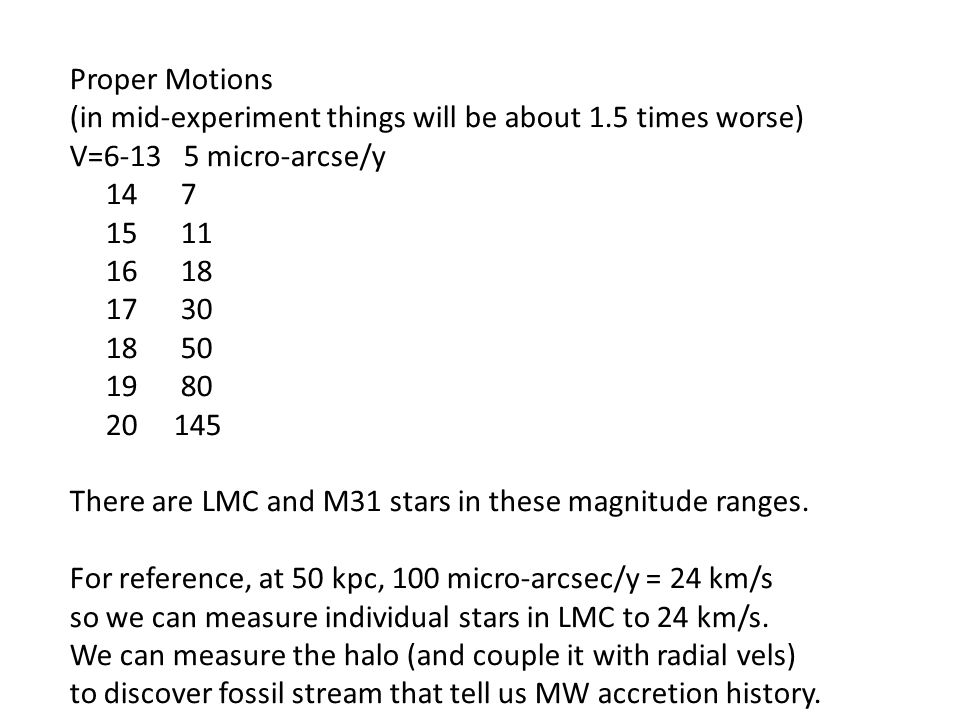 Proper Motions
(in mid-experiment things will be about 1.5 times worse)
V=6-13 5 micro-arcse/y
14 7
15 11
16 18
17 30
18 50
19 80
20 145

There are LMC and M31 stars in these magnitude ranges.

For reference, at 50 kpc, 100 micro-arcsec/y = 24 km/s
so we can measure individual stars in LMC to 24 km/s.
We can measure the halo (and couple it with radial vels)
to discover fossil stream that tell us MW accretion history.